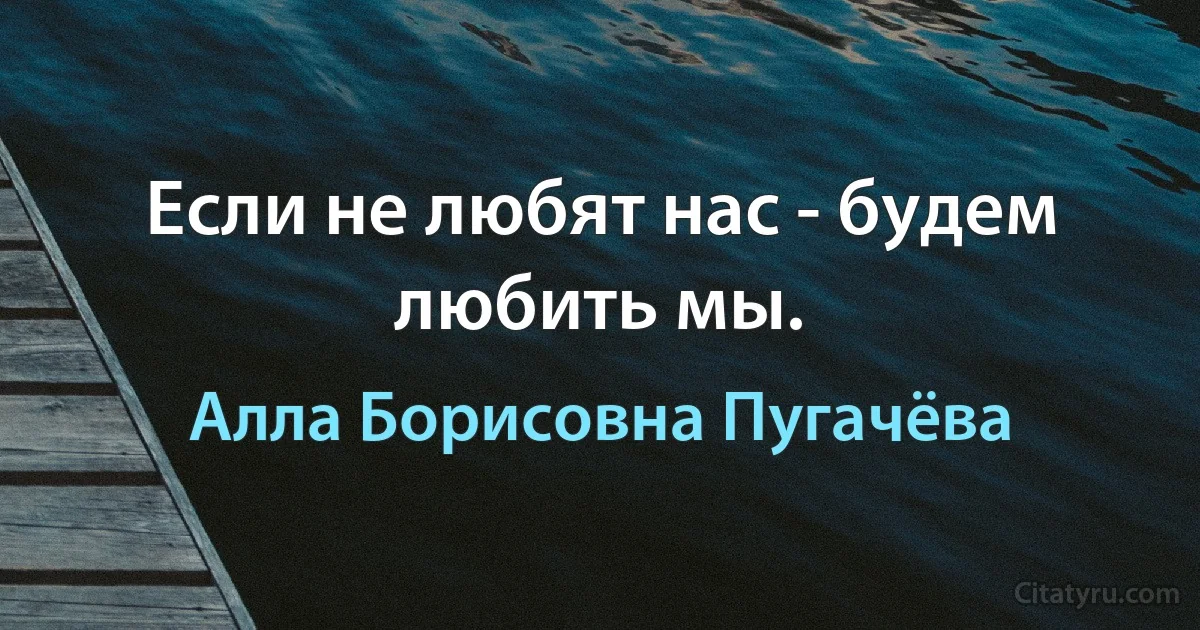 Если не любят нас - будем любить мы.

Алла Борисовна Пугачёва

Citatyru.com